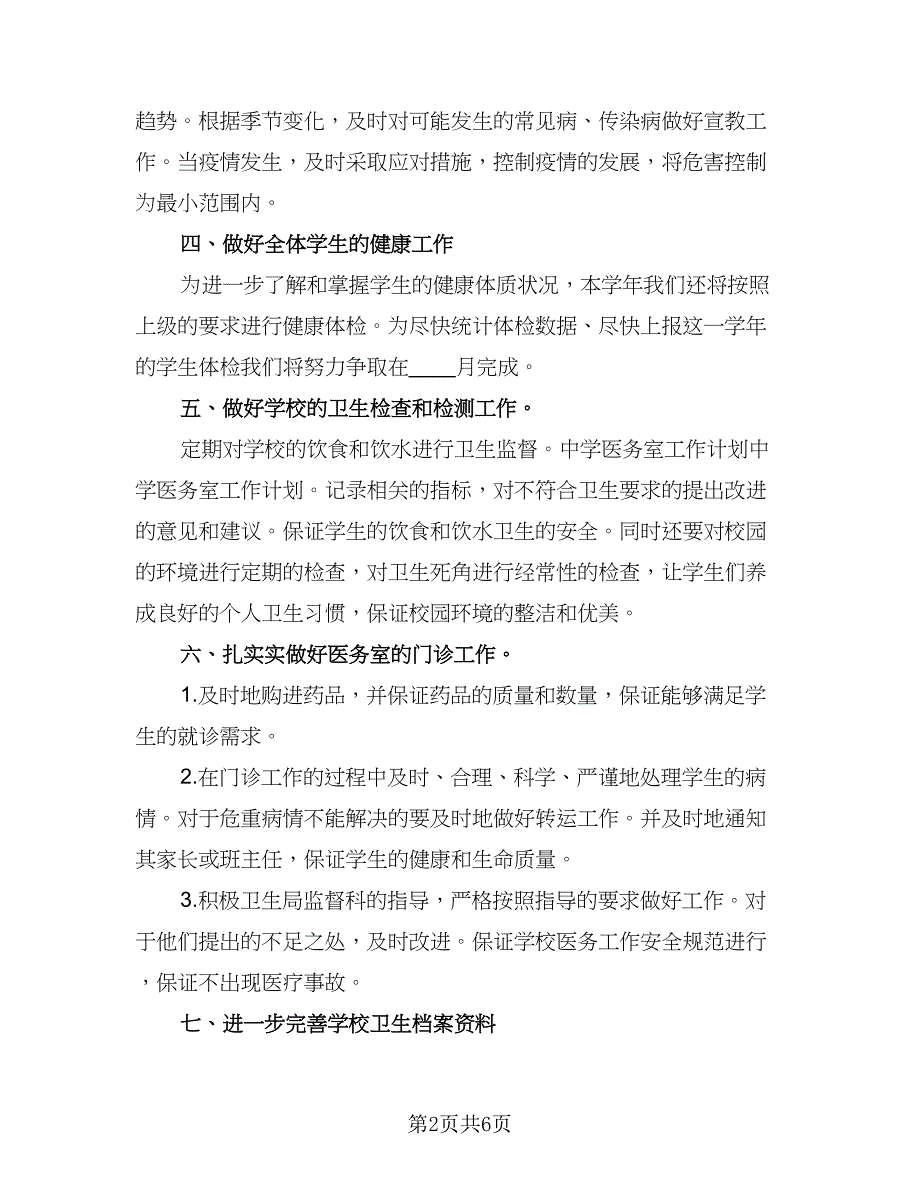 趋势。根据季节变化，及时对可能发生的常见病、传染病做好宣教工作。当疫情发生，及时采取应对措施，控制疫情的发展，将危害控制为最小范围内。

四、做好全体学生的健康工作

为进一步了解和掌握学生的健康体质状况，本学年我们还将按照上级的要求进行健康体检。为尽快统计体检数据、尽快上报这一学年的学生体检我们将努力争取在____月完成。

五、做好学校的卫生检查和检测工作。

定期对学校的饮食和饮水进行卫生监督。中学医务室工作计划中学医务室工作计划。记录相关的指标，对不符合卫生要求的提出改进的意见和建议。保证学生的饮食和饮水卫生的安全。同时还要对校园的环境进行定期的检查，对卫生死角进行经常性的检查，让学生们养成良好的个人卫生习惯，保证校园环境的整洁和优美。

六、扎实实做好医务室的门诊工作。

1.及时地购进药品，并保证药品的质量和数量，保证能够满足学生的就诊需求。

2.在门诊工作的过程中及时、合理、科学、严谨地处理学生的病情。对于危重病情不能解决的要及时地做好转运工作。并及时地通知其家长或班主任，保证学生的健康和生命质量。

3.积极卫生局监督科的指导，严格按照指导的要求做好工作。对于他们提出的不足之处，及时改进。保证学校医务工作安全规范进行，保证不出现医疗事故。

七、进一步完善学校卫生档案资料

第2页共6页